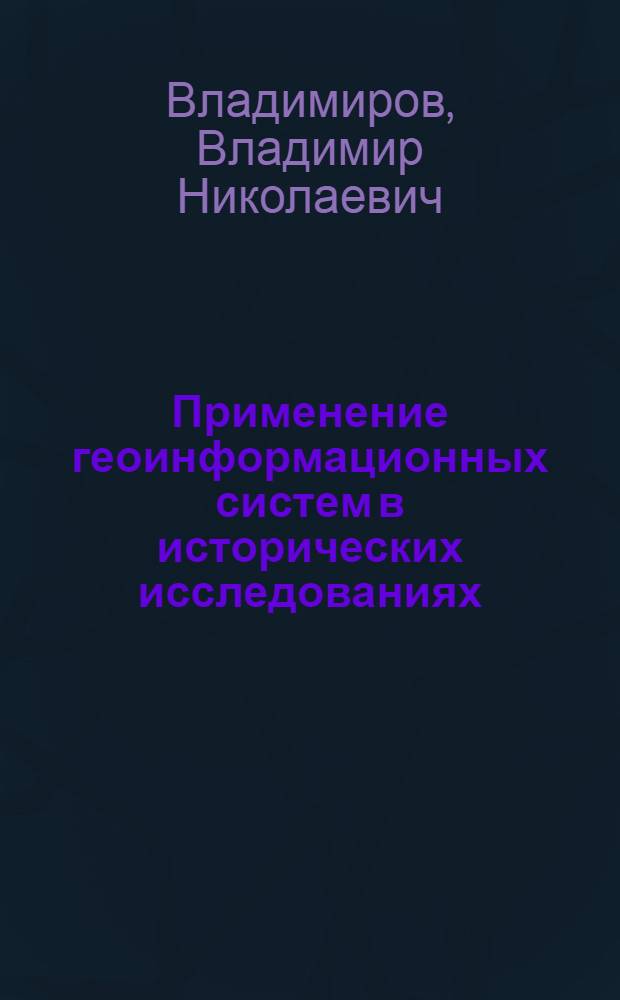 Владимиров, Владимир Николаевич

Применение геоинформационных систем в исторических исследованиях